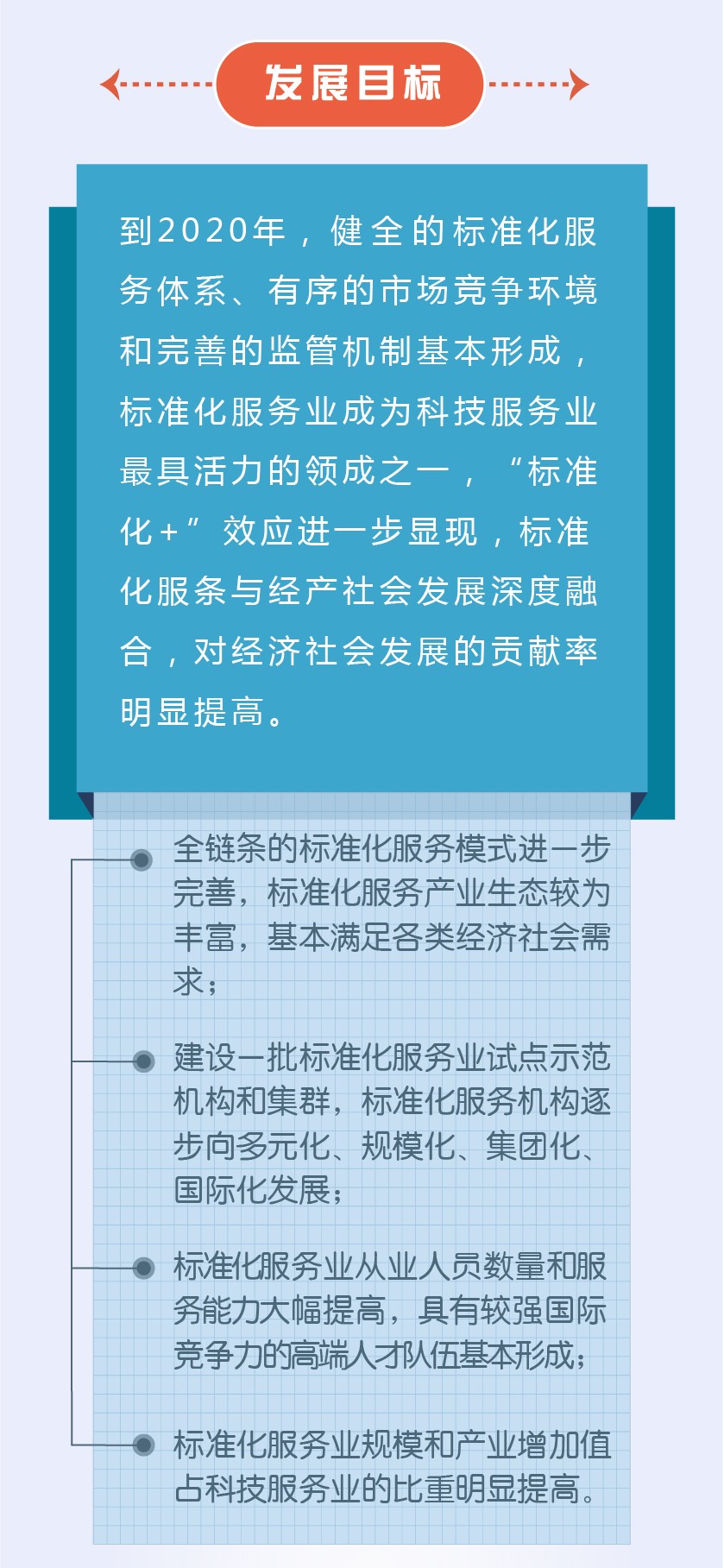 发展目标

到2020年，健全的标准化服务体系、有序的市场竞争环境和完善的监管机制基本形成，标准化服务业成为科技服务业最具活力的领成之一，“标准化+”效应进一步显现，标准化服条与经产社会发展深度融合，对经济社会发展的贡献率明显提高。

全链条的标准化服务模式进一步完善，标准化服务产业生态较为丰富，基本满足各类经济社会需求；

建设一批标准化服务业试点示范机构和集群，标准化服务机构逐步向多元化、规模化、集团化、国际化发展；

标准化服务业从业人员数量和服务能力大幅提高，具有较强国际竞争力的高端人才队伍基本形成；

标准化服务业规模和产业增加值占科技服务业的比重明显提高。